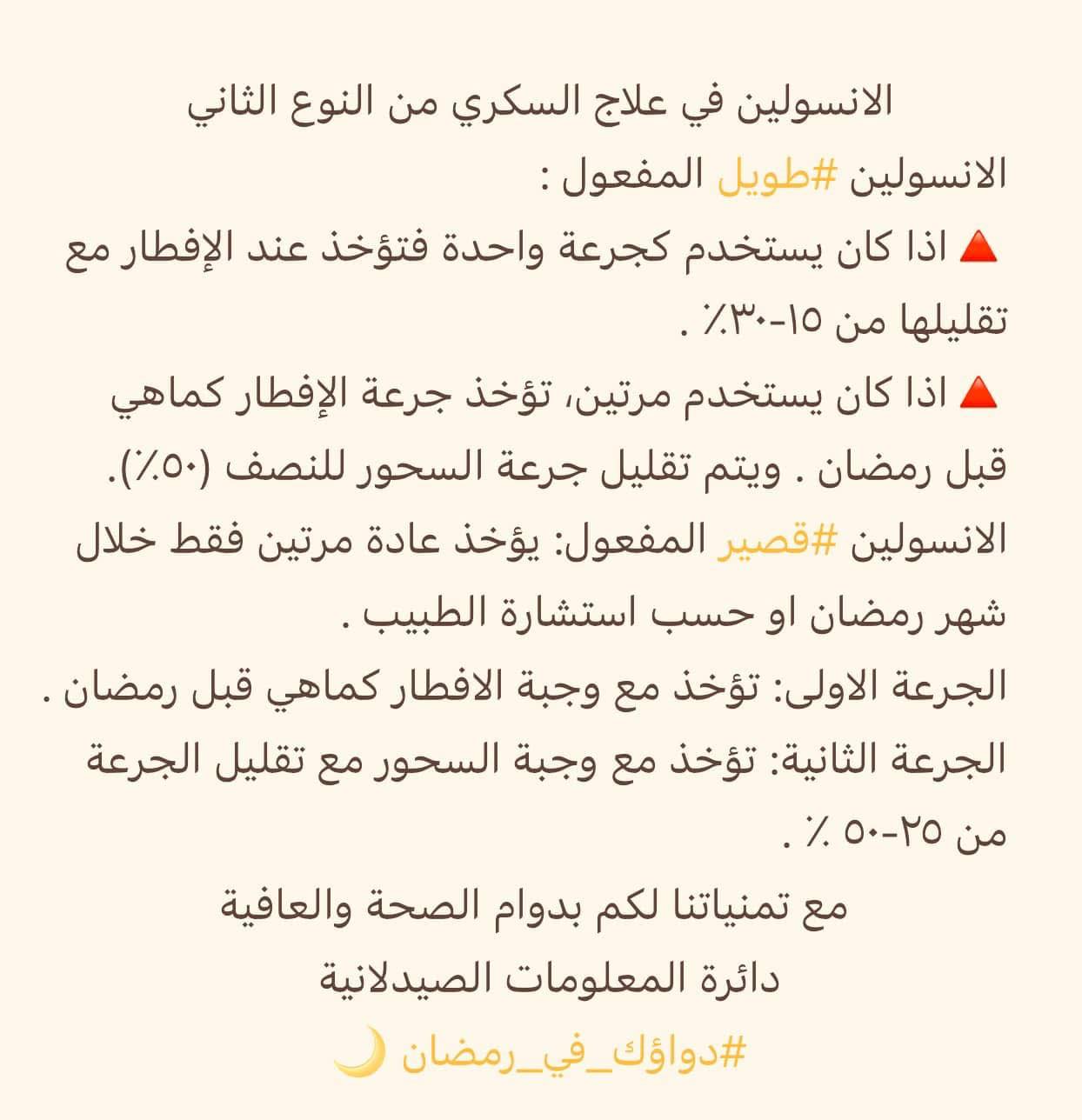 الانسولين في علاج السكري من النوع الثاني

الانسولين #طويل المفعول :

🔺 اذا كان يستخدم كجرعة واحدة فتؤخذ عند الإفطار مع تقليلها من ١٥-٣٠٪ .

🔺 اذا كان يستخدم مرتين، تؤخذ جرعة الإفطار كماهي قبل رمضان . ويتم تقليل جرعة السحور للنصف (٥٠٪).

الانسولين #قصير المفعول: يؤخذ عادة مرتين فقط خلال شهر رمضان او حسب استشارة الطبيب .

الجرعة الاولى: تؤخذ مع وجبة الافطار كماهي قبل رمضان .

الجرعة الثانية: تؤخذ مع وجبة السحور مع تقليل الجرعة من ٢٥-٥٠ ٪ .

مع تمنياتنا لكم بدوام الصحة والعافية

دائرة المعلومات الصيدلانية

#دواؤك_في_رمضان 🌙